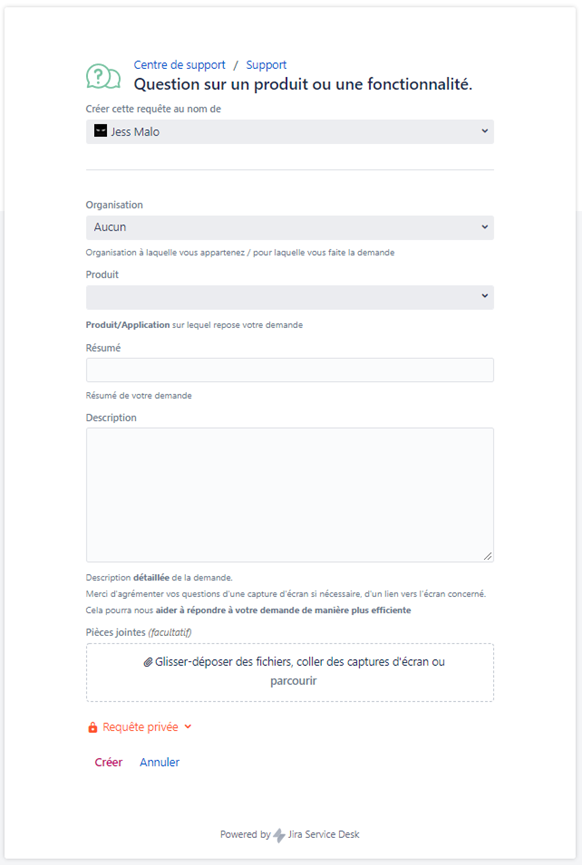 Centre de support / Support
Question sur un produit ou une fonctionnalité.

Créer cette requête au nom de
Jess Malo

Organisation
Aucun
Organisation à laquelle vous appartenez / pour laquelle vous faite la demande

Produit

Produit/Application sur lequel repose votre demande

Résumé

Résumé de votre demande

Description

Description détaillée de la demande.
Merci d'agrémenter vos questions d'une capture d'écran si nécessaire, d'un lien vers l'écran concerné.
Cela pourra nous aider à répondre à votre demande de manière plus efficiente

Pièces jointes (facultatif)
Glisser-déposer des fichiers, coller des captures d'écran ou parcourir

Requête privée

Créer Annuler

Powered by Jira Service Desk